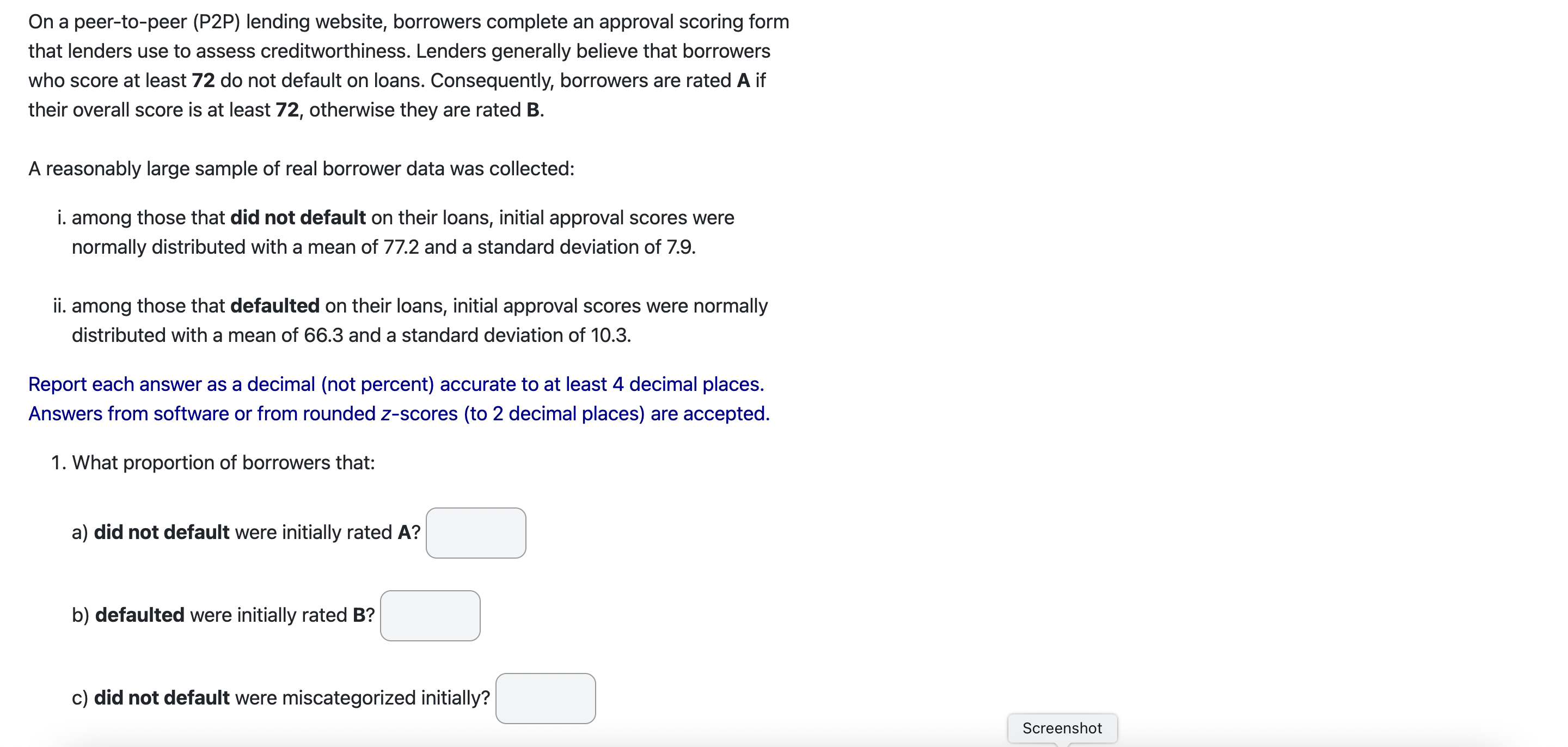 On a peer-to-peer (P2P) lending website, borrowers complete an approval scoring form that lenders use to assess creditworthiness. Lenders generally believe that borrowers who score at least 72 do not default on loans. Consequently, borrowers are rated A if their overall score is at least 72, otherwise they are rated B.

A reasonably large sample of real borrower data was collected:

i. among those that did not default on their loans, initial approval scores were normally distributed with a mean of 77.2 and a standard deviation of 7.9.

ii. among those that defaulted on their loans, initial approval scores were normally distributed with a mean of 66.3 and a standard deviation of 10.3.

Report each answer as a decimal (not percent) accurate to at least 4 decimal places. Answers from software or from rounded $z$-scores (to 2 decimal places) are accepted.

1. What proportion of borrowers that:

a) did not default were initially rated A?

b) defaulted were initially rated B?

c) did not default were miscategorized initially?

Screenshot